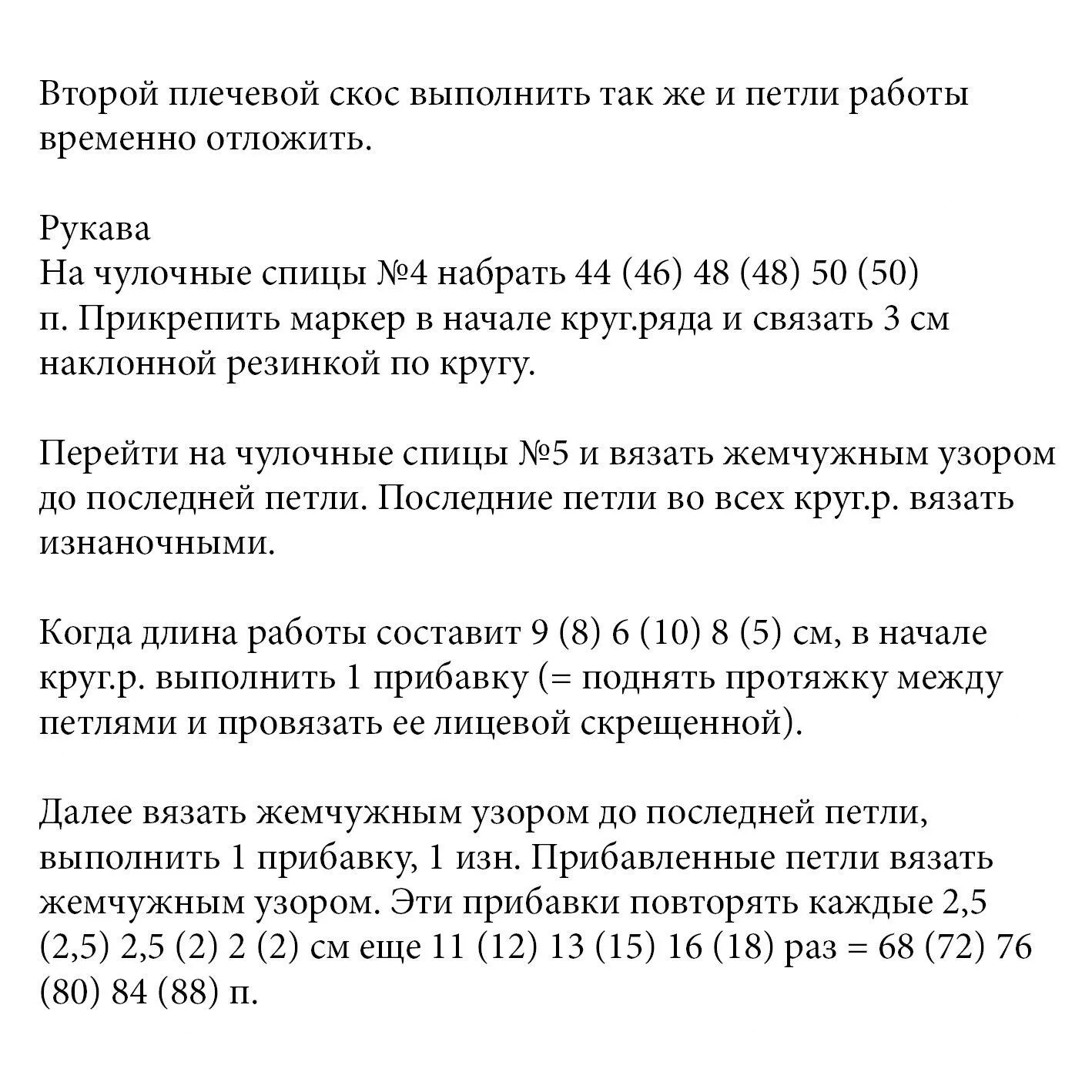 Второй плечевой скос выполнить так же и петли работы временно отложить.

Рукава
На чулочные спицы №4 набрать 44 (46) 48 (48) 50 (50) п. Прикрепить маркер в начале круг.ряда и связать 3 см наклонной резинкой по кругу.

Перейти на чулочные спицы №5 и вязать жемчужным узором до последней петли. Последние петли во всех круг.р. вязать изнаночными.

Когда длина работы составит 9 (8) 6 (10) 8 (5) см, в начале круг.р. выполнить 1 прибавку (= поднять протяжку между петлями и провязать ее лицевой скрещенной).

Далее вязать жемчужным узором до последней петли, выполнить 1 прибавку, 1 изн. Прибавленные петли вязать жемчужным узором. Эти прибавки повторять каждые 2,5 (2,5) 2,5 (2) 2 (2) см еще 11 (12) 13 (15) 16 (18) раз = 68 (72) 76 (80) 84 (88) п.